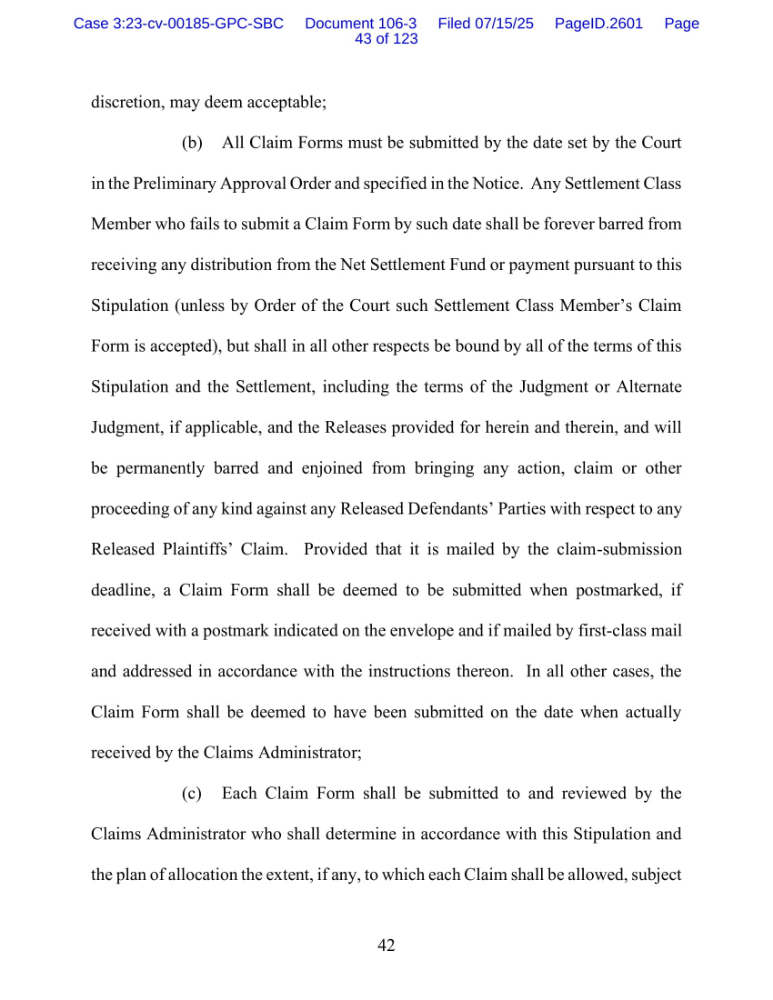 Case 3:23-cv-00185-GPC-SBC Document 106-3 Filed 07/15/25 PageID.2601 Page 43 of 123

discretion, may deem acceptable;

(b) All Claim Forms must be submitted by the date set by the Court in the Preliminary Approval Order and specified in the Notice. Any Settlement Class Member who fails to submit a Claim Form by such date shall be forever barred from receiving any distribution from the Net Settlement Fund or payment pursuant to this Stipulation (unless by Order of the Court such Settlement Class Member's Claim Form is accepted), but shall in all other respects be bound by all of the terms of this Stipulation and the Settlement, including the terms of the Judgment or Alternate Judgment, if applicable, and the Releases provided for herein and therein, and will be permanently barred and enjoined from bringing any action, claim or other proceeding of any kind against any Released Defendants' Parties with respect to any Released Plaintiffs' Claim. Provided that it is mailed by the claim-submission deadline, a Claim Form shall be deemed to be submitted when postmarked, if received with a postmark indicated on the envelope and if mailed by first-class mail and addressed in accordance with the instructions thereon. In all other cases, the Claim Form shall be deemed to have been submitted on the date when actually received by the Claims Administrator;

(c) Each Claim Form shall be submitted to and reviewed by the Claims Administrator who shall determine in accordance with this Stipulation and the plan of allocation the extent, if any, to which each Claim shall be allowed, subject

42